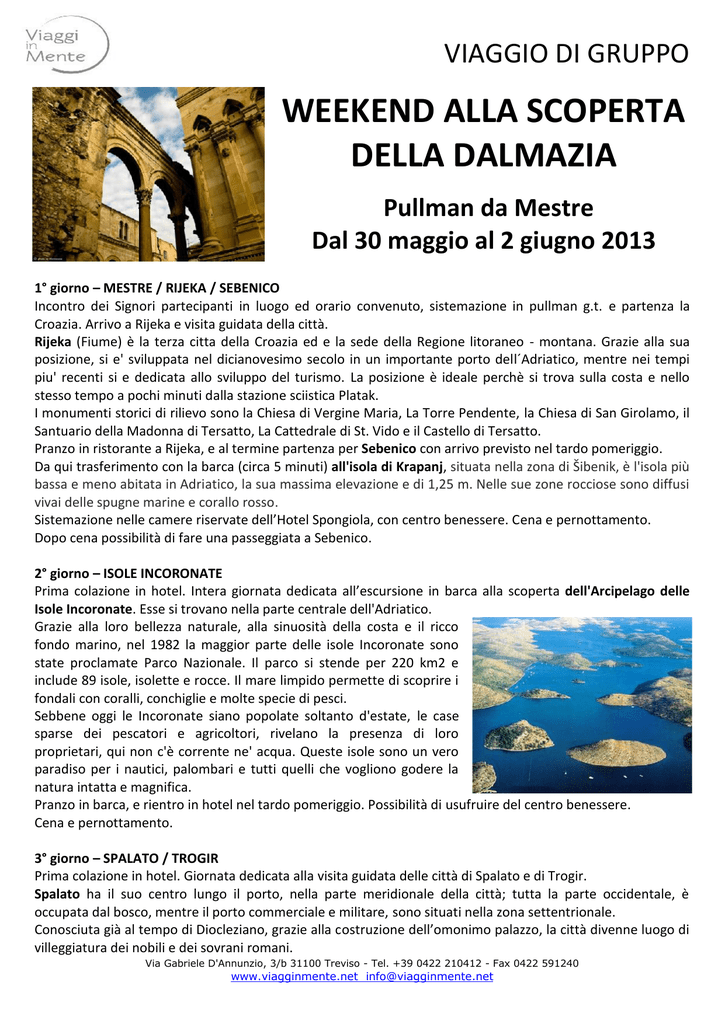 Viaggi in Mente

VIAGGIO DI GRUPPO

WEEKEND ALLA SCOPERTA DELLA DALMAZIA

Pullman da Mestre
Dal 30 maggio al 2 giugno 2013

1° giorno – MESTRE / RIJEKA / SEBENICO
Incontro dei Signori partecipanti in luogo ed orario convenuto, sistemazione in pullman g.t. e partenza la Croazia. Arrivo a Rijeka e visita guidata della città.
Rijeka (Fiume) è la terza citta della Croazia ed e la sede della Regione litoraneo - montana. Grazie alla sua posizione, si e' sviluppata nel dicianovesimo secolo in un importante porto dell´Adriatico, mentre nei tempi piu' recenti si e dedicata allo sviluppo del turismo. La posizione è ideale perchè si trova sulla costa e nello stesso tempo a pochi minuti dalla stazione sciistica Platak.
I monumenti storici di rilievo sono la Chiesa di Vergine Maria, La Torre Pendente, la Chiesa di San Girolamo, il Santuario della Madonna di Tersatto, La Cattedrale di St. Vido e il Castello di Tersatto.
Pranzo in ristorante a Rijeka, e al termine partenza per Sebenico con arrivo previsto nel tardo pomeriggio.
Da qui trasferimento con la barca (circa 5 minuti) all'isola di Krapanj, situata nella zona di Šibenik, è l'isola più bassa e meno abitata in Adriatico, la sua massima elevazione e di 1,25 m. Nelle sue zone rocciose sono diffusi vivai delle spugne marine e corallo rosso.
Sistemazione nelle camere riservate dell'Hotel Spongiola, con centro benessere. Cena e pernottamento.
Dopo cena possibilità di fare una passeggiata a Sebenico.

2° giorno – ISOLE INCORONATE
Prima colazione in hotel. Intera giornata dedicata all'escursione in barca alla scoperta dell'Arcipelago delle Isole Incoronate. Esse si trovano nella parte centrale dell'Adriatico.
Grazie alla loro bellezza naturale, alla sinuosità della costa e il ricco fondo marino, nel 1982 la maggior parte delle isole Incoronate sono state proclamate Parco Nazionale. Il parco si stende per 220 km2 e include 89 isole, isolette e rocce. Il mare limpido permette di scoprire i fondali con coralli, conchiglie e molte specie di pesci.
Sebbene oggi le Incoronate siano popolate soltanto d'estate, le case sparse dei pescatori e agricoltori, rivelano la presenza di loro proprietari, qui non c'è corrente ne' acqua. Queste isole sono un vero paradiso per i nautici, palombari e tutti quelli che vogliono godere la natura intatta e magnifica.
Pranzo in barca, e rientro in hotel nel tardo pomeriggio. Possibilità di usufruire del centro benessere.
Cena e pernottamento.

3° giorno – SPALATO / TROGIR
Prima colazione in hotel. Giornata dedicata alla visita guidata delle città di Spalato e di Trogir.
Spalato ha il suo centro lungo il porto, nella parte meridionale della città; tutta la parte occidentale, è occupata dal bosco, mentre il porto commerciale e militare, sono situati nella zona settentrionale.
Conosciuta già al tempo di Diocleziano, grazie alla costruzione dell'omonimo palazzo, la città divenne luogo di villeggiatura dei nobili e dei sovrani romani.

Via Gabriele D'Annunzio, 3/b 31100 Treviso - Tel. +39 0422 210412 - Fax 0422 591240
www.viagginmente.net info@viagginmente.net